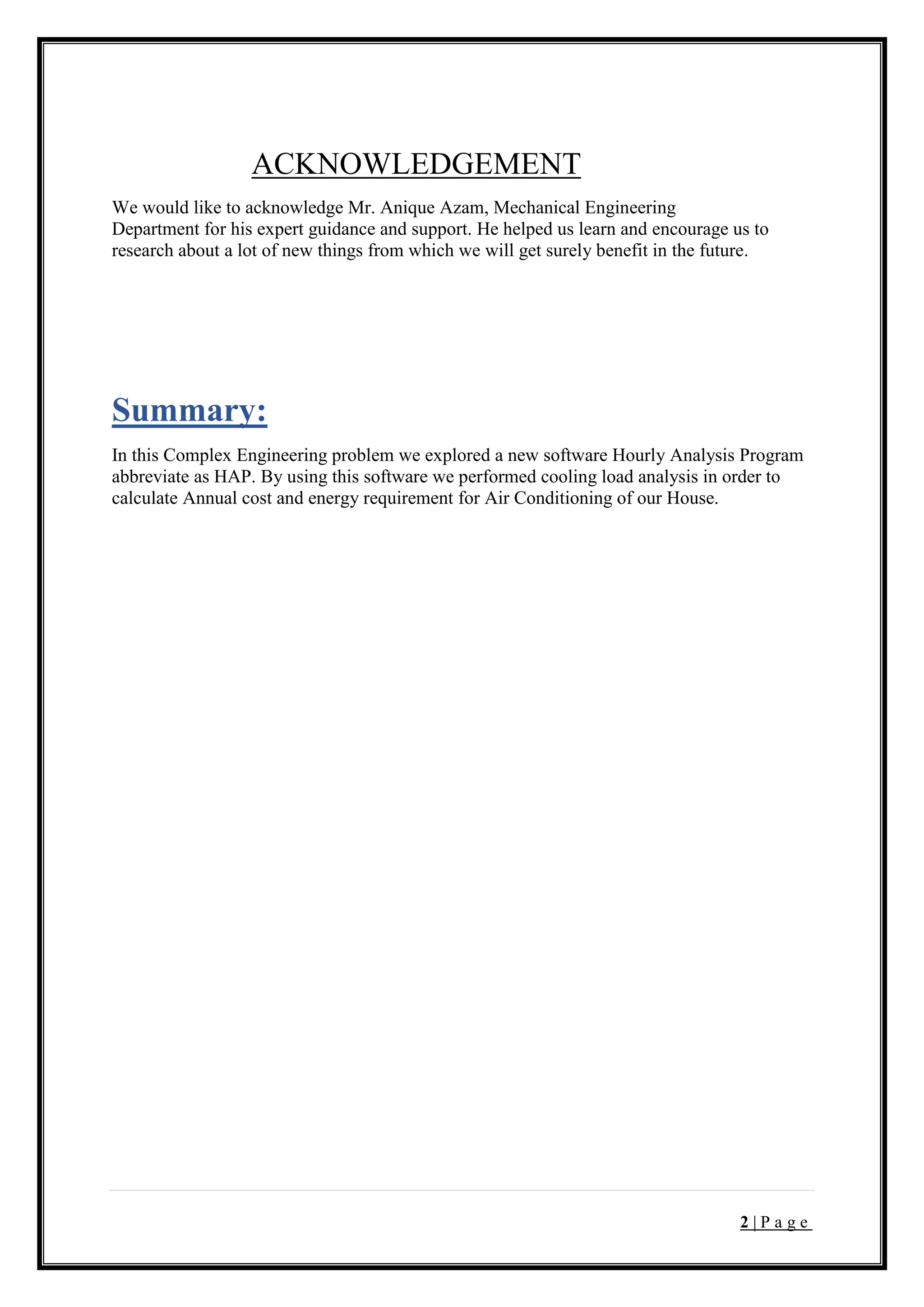 ACKNOWLEDGEMENT

We would like to acknowledge Mr. Anique Azam, Mechanical Engineering Department for his expert guidance and support. He helped us learn and encourage us to research about a lot of new things from which we will get surely benefit in the future.

Summary:

In this Complex Engineering problem we explored a new software Hourly Analysis Program abbreviate as HAP. By using this software we performed cooling load analysis in order to calculate Annual cost and energy requirement for Air Conditioning of our House.

2 | P a g e